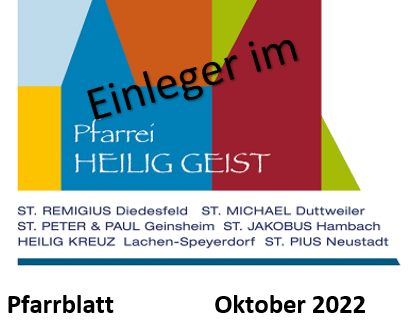 Einleger im

Pfarrei
HEILIG GEIST

ST. REMIGIUS Diedesfeld ST. MICHAEL Duttweiler
ST. PETER & PAUL Geinsheim ST. JAKOBUS Hambach
HEILIG KREUZ Lachen-Speyerdorf ST. PIUS Neustadt

Pfarrblatt Oktober 2022